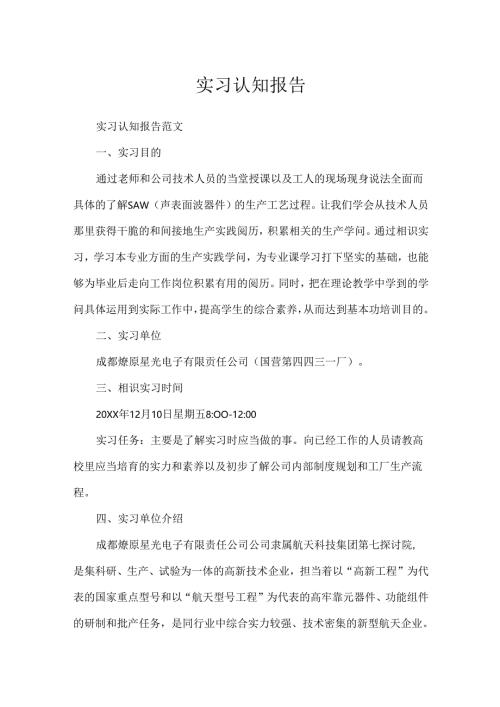 实习认知报告

实习认知报告范文

一、实习目的

通过老师和公司技术人员的当堂授课以及工人的现场现身说法全面而具体的了解SAW（声表面波器件）的生产工艺过程。让我们学会从技术人员那里获得干脆的和间接地生产实践阅历，积累相关的生产学问。通过相识实习，学习本专业方面的生产实践学问，为专业课学习打下坚实的基础，也能够为毕业后走向工作岗位积累有用的阅历。同时，把在理论教学中学到的学问具体运用到实际工作中，提高学生的综合素养，从而达到基本功培训目的。

二、实习单位

成都燎原星光电子有限责任公司（国营第四四三一厂）。

三、相识实习时间

20XX年12月10日星期五8:OO-12:00

实习任务：主要是了解实习时应当做的事。向已经工作的人员请教高校里应当培育的实力和素养以及初步了解公司内部制度规划和工厂生产流程。

四、实习单位介绍

成都燎原星光电子有限责任公司公司隶属航天科技集团第七探讨院，是集科研、生产、试验为一体的高新技术企业，担当着以“高新工程”为代表的国家重点型号和以“航天型号工程”为代表的高牢靠元器件、功能组件的研制和批产任务，是同行业中综合实力较强、技术密集的新型航天企业。